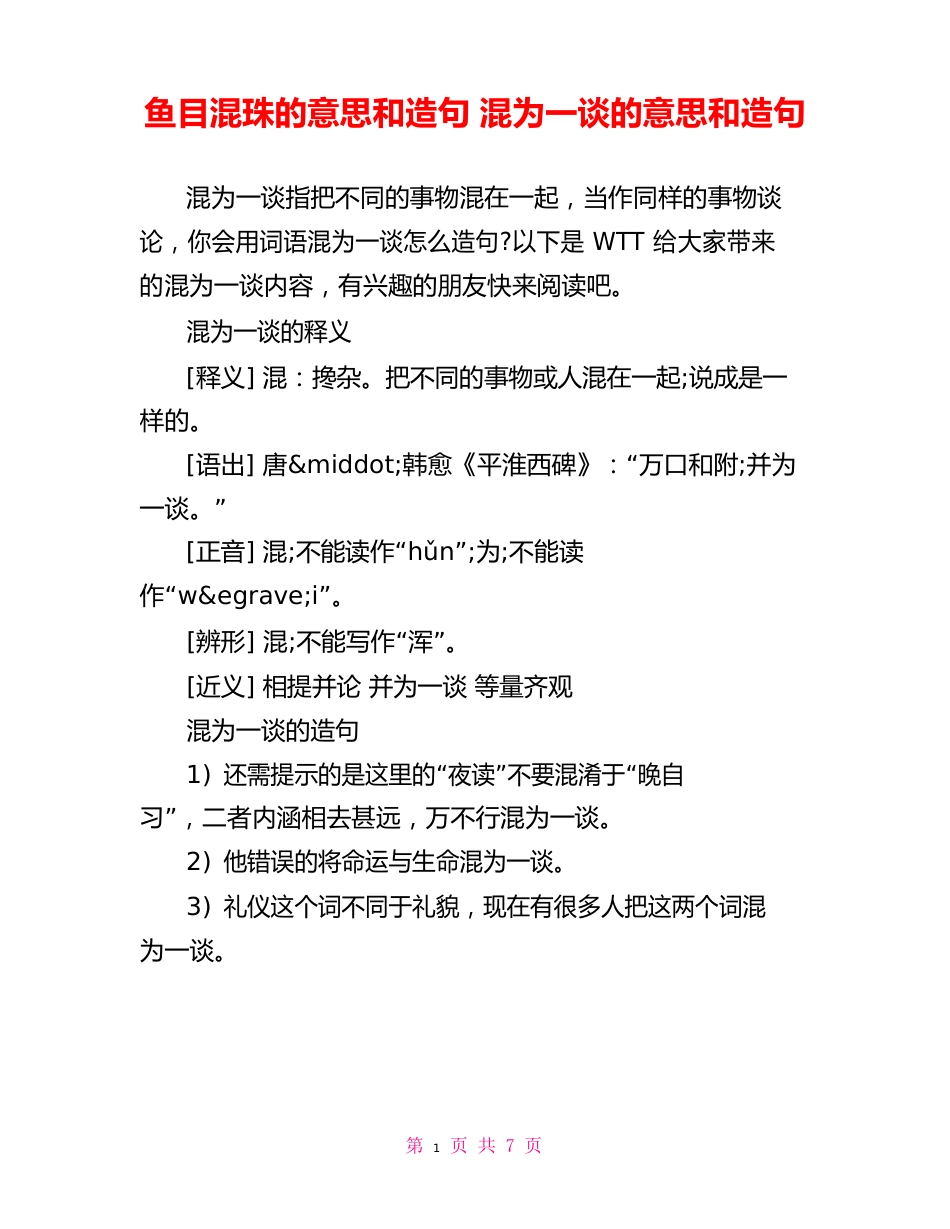 鱼目混珠的意思和造句 混为一谈的意思和造句

混为一谈指把不同的事物混在一起，当作同样的事物谈论，你会用词语混为一谈怎么造句?以下是 WTT 给大家带来的混为一谈内容，有兴趣的朋友快来阅读吧。

混为一谈的释义

[释义] 混：搀杂。把不同的事物或人混在一起;说成是一样的。

[语出] 唐&middot;韩愈《平淮西碑》：“万口和附;并为一谈。”

[正音] 混;不能读作“hǔn”;为;不能读作“w&egrave;i”。

[辨形] 混;不能写作“浑”。

[近义] 相提并论 并为一谈 等量齐观

混为一谈的造句

1）还需提示的是这里的“夜读”不要混淆于“晚自习”，二者内涵相去甚远，万不行混为一谈。

2）他错误的将命运与生命混为一谈。

3）礼仪这个词不同于礼貌，现在有很多人把这两个词混为一谈。

第 1 页 共 7 页